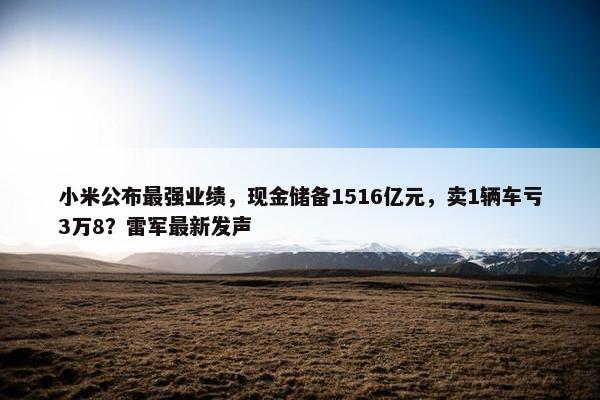 小米公布最强业绩，现金储备1516亿元，卖1辆车亏3万8？雷军最新发声